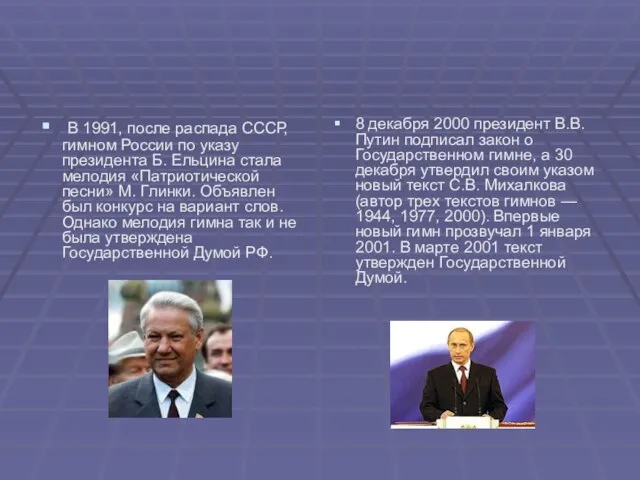 В 1991, после распада СССР, гимном России по указу президента Б. Ельцина стала мелодия «Патриотической песни» М. Глинки. Объявлен был конкурс на вариант слов. Однако мелодия гимна так и не была утверждена Государственной Думой РФ.

8 декабря 2000 президент В.В. Путин подписал закон о Государственном гимне, а 30 декабря утвердил своим указом новый текст С.В. Михалкова (автор трех текстов гимнов — 1944, 1977, 2000). Впервые новый гимн прозвучал 1 января 2001. В марте 2001 текст утвержден Государственной Думой.